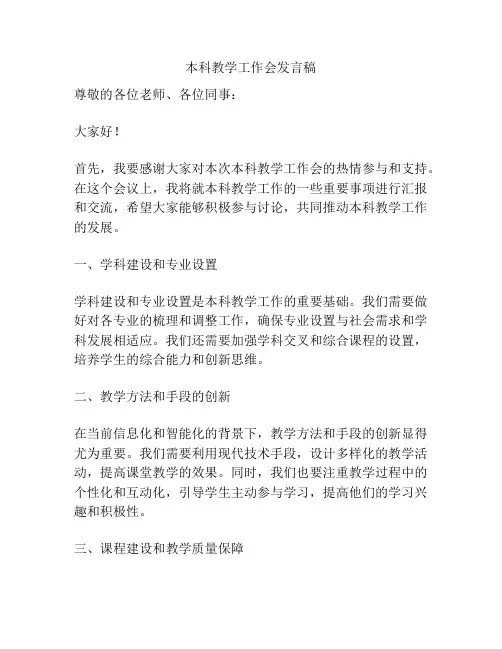 本科教学工作会发言稿

尊敬的各位老师、各位同事：

大家好！

首先，我要感谢大家对本次本科教学工作会的热情参与和支持。在这个会议上，我将就本科教学工作的一些重要事项进行汇报和交流，希望大家能够积极参与讨论，共同推动本科教学工作的发展。

一、学科建设和专业设置

学科建设和专业设置是本科教学工作的重要基础。我们需要做好对各专业的梳理和调整工作，确保专业设置与社会需求和学科发展相适应。我们还需要加强学科交叉和综合课程的设置，培养学生的综合能力和创新思维。

二、教学方法和手段的创新

在当前信息化和智能化的背景下，教学方法和手段的创新显得尤为重要。我们需要利用现代技术手段，设计多样化的教学活动，提高课堂教学的效果。同时，我们也要注重教学过程中的个性化和互动化，引导学生主动参与学习，提高他们的学习兴趣和积极性。

三、课程建设和教学质量保障